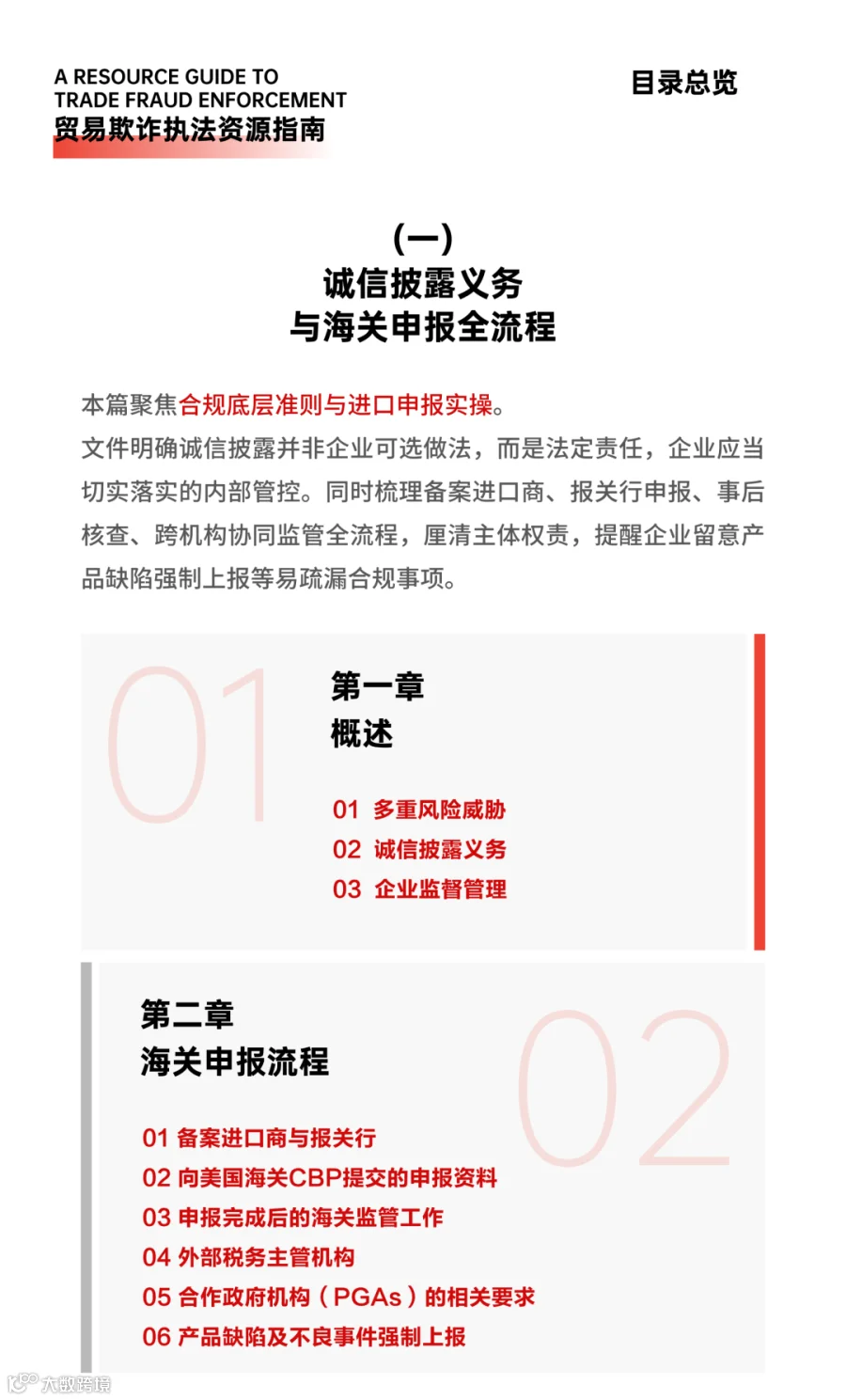 A RESOURCE GUIDE TO
TRADE FRAUD ENFORCEMENT
贸易欺诈执法资源指南

目录总览

(一)
诚信披露义务
与海关申报全流程

本篇聚焦合规底层准则与进口申报实操。
文件明确诚信披露并非企业可选做法，而是法定责任，企业应当切实落实的内部管控。同时梳理备案进口商、报关行申报、事后核查、跨机构协同监管全流程，厘清主体权责，提醒企业留意产品缺陷强制上报等易疏漏合规事项。

01

第一章
概述

01 多重风险威胁
02 诚信披露义务
03 企业监督管理

第二章
海关申报流程

02

01 备案进口商与报关行
02 向美国海关CBP提交的申报资料
03 申报完成后的海关监管工作
04 外部税务主管机构
05 合作政府机构（PGAs）的相关要求
06 产品缺陷及不良事件强制上报

大数跨境